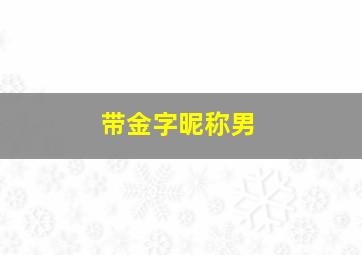 带金字昵称男